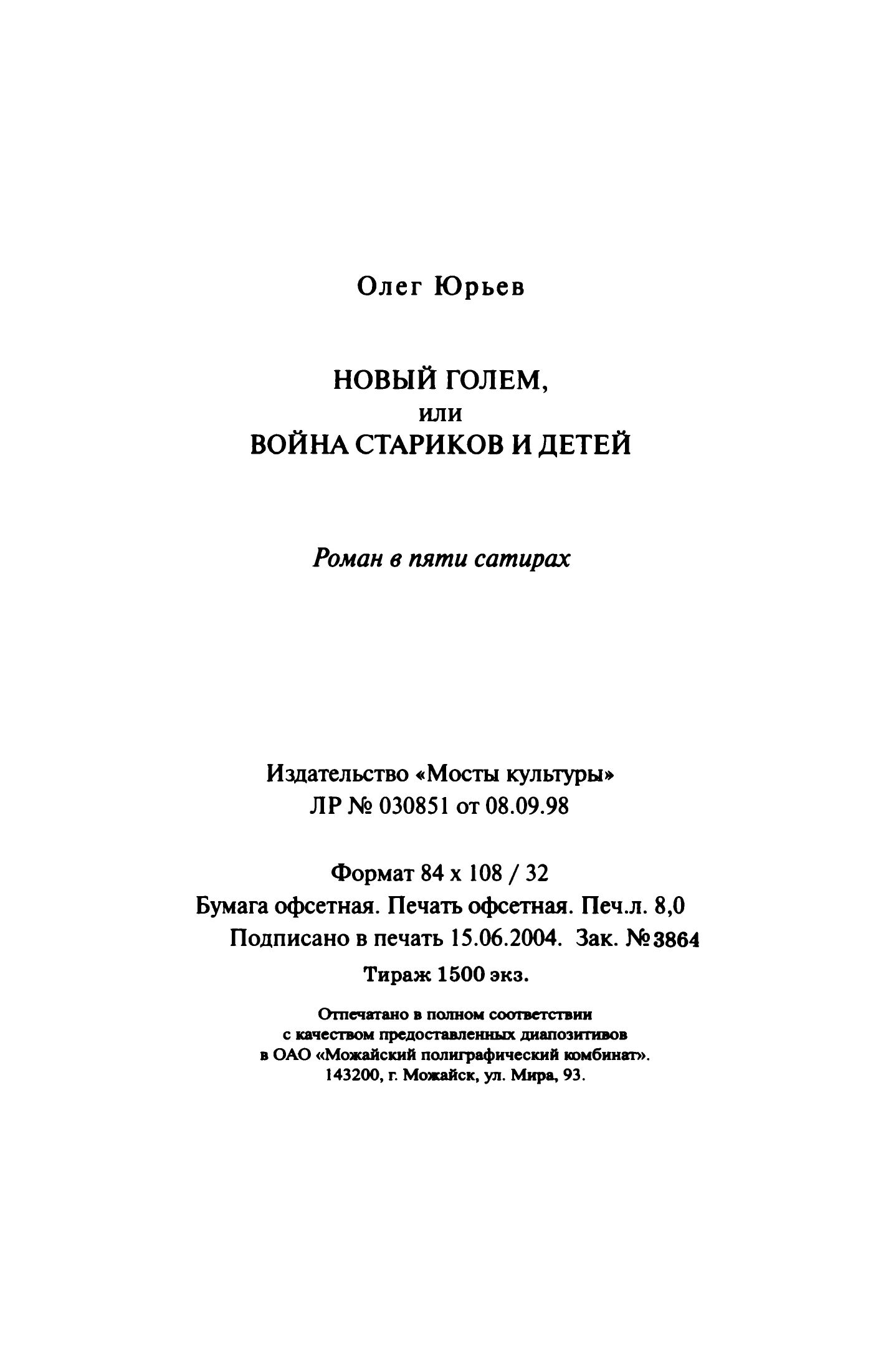 Олег Юрьев

НОВЫЙ ГОЛЕМ,
или
ВОЙНА СТАРИКОВ И ДЕТЕЙ

Роман в пяти сатирах

Издательство «Мосты культуры»
ЛР № 030851 от 08.09.98

Формат 84 x 108 / 32
Бумага офсетная. Печать офсетная. Печ.л. 8,0
Подписано в печать 15.06.2004. Зак. № 3864
Тираж 1500 экз.

Отпечатано в полном соответствии
с качеством предоставленных диапозитивов
в ОАО «Можайский полиграфический комбинат».
143200, г. Можайск, ул. Мира, 93.